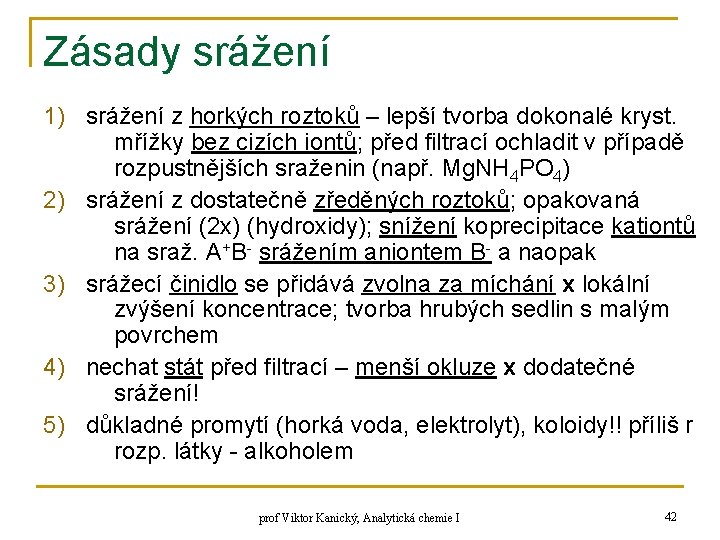 Zásady srážení

1) srážení z horkých roztoků – lepší tvorba dokonalé kryst. mřížky bez cizích iontů; před filtrací ochladit v případě rozpustnějších sraženin (např. $MgNH_4PO_4$)

2) srážení z dostatečně zředěných roztoků; opakovaná srážení (2x) (hydroxidy); snížení koprecipitace kationtů na sraž. $A^+B^-$ srážením aniontem $B^-$ a naopak

3) srážecí činidlo se přidává zvolna za míchání x lokální zvýšení koncentrace; tvorba hrubých sedlin s malým povrchem

4) nechat stát před filtrací – menší okluze x dodatečné srážení!

5) důkladné promytí (horká voda, elektrolyt), koloidy!! příliš r rozp. látky - alkoholem

prof Viktor Kanický, Analytická chemie I

42